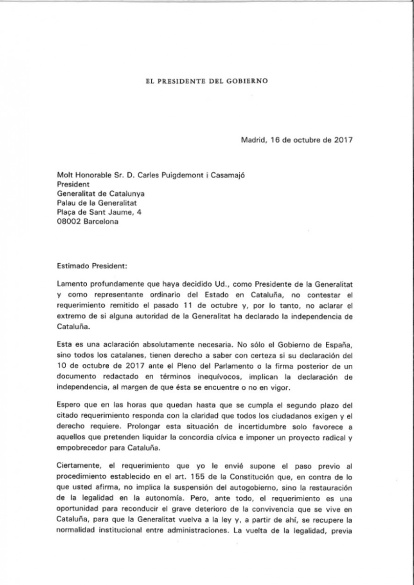 EL PRESIDENTE DEL GOBIERNO

Madrid, 16 de octubre de 2017

Molt Honorable Sr. D. Carles Puigdemont i Casamajó
President
Generalitat de Catalunya
Palau de la Generalitat
Plaça de Sant Jaume, 4
08002 Barcelona

Estimado President:

Lamento profundamente que haya decidido Ud., como Presidente de la Generalitat y como representante ordinario del Estado en Cataluña, no contestar el requerimiento remitido el pasado 11 de octubre y, por lo tanto, no aclarar el extremo de si alguna autoridad de la Generalitat ha declarado la independencia de Cataluña.

Esta es una aclaración absolutamente necesaria. No sólo el Gobierno de España, sino todos los catalanes, tienen derecho a saber con certeza si su declaración del 10 de octubre de 2017 ante el Pleno del Parlamento o la firma posterior de un documento redactado en términos inequívocos, implican la declaración de independencia, al margen de que ésta se encuentre o no en vigor.

Espero que en las horas que quedan hasta que se cumpla el segundo plazo del citado requerimiento responda con la claridad que todos los ciudadanos exigen y el derecho requiere. Prolongar esta situación de incertidumbre solo favorece a aquellos que pretenden liquidar la concordia cívica e imponer un proyecto radical y empobrecedor para Cataluña.

Ciertamente, el requerimiento que yo le envié supone el paso previo al procedimiento establecido en el art. 155 de la Constitución que, en contra de lo que usted afirma, no implica la suspensión del autogobierno, sino la restauración de la legalidad en la autonomía. Pero, ante todo, el requerimiento es una oportunidad para reconducir el grave deterioro de la convivencia que se vive en Cataluña, para que la Generalitat vuelva a la ley y, a partir de ahí, se recupere la normalidad institucional entre administraciones. La vuelta de la legalidad, previa